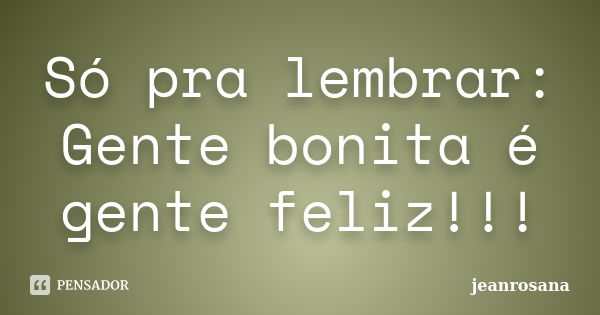 Só pra lembrar: Gente bonita é gente feliz!!!

PENSADOR

jeanrosana